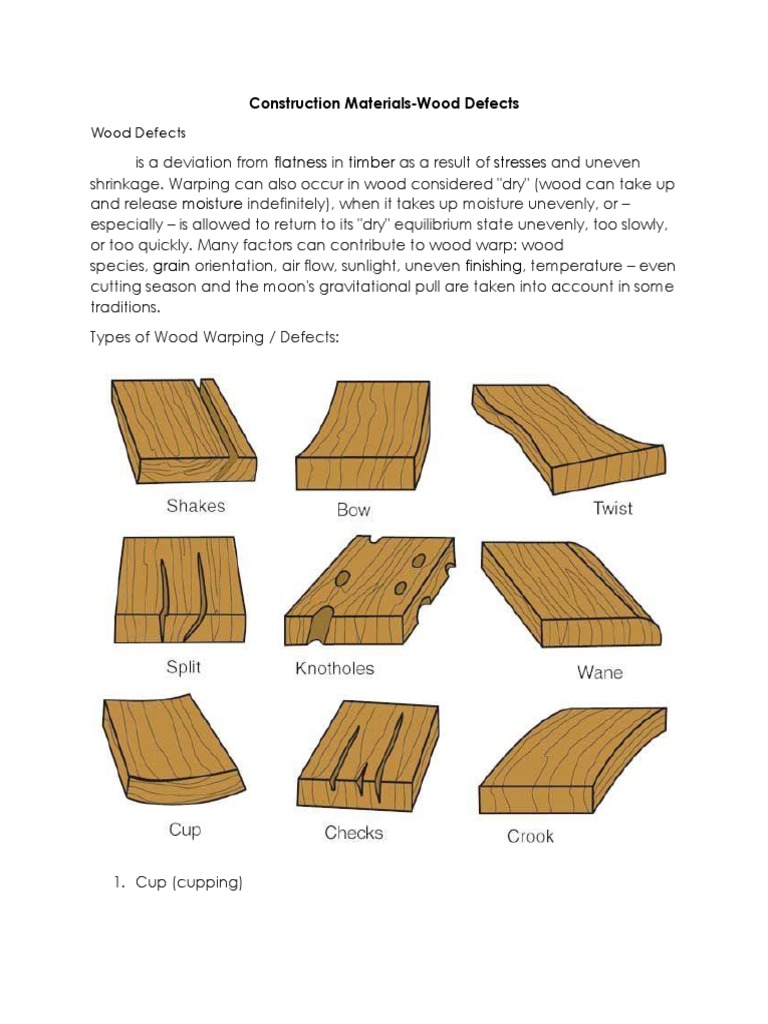 Construction Materials-Wood Defects

Wood Defects

is a deviation from flatness in timber as a result of stresses and uneven shrinkage. Warping can also occur in wood considered "dry" (wood can take up and release moisture indefinitely), when it takes up moisture unevenly, or – especially – is allowed to return to its "dry" equilibrium state unevenly, too slowly, or too quickly. Many factors can contribute to wood warp: wood species, grain orientation, air flow, sunlight, uneven finishing, temperature – even cutting season and the moon's gravitational pull are taken into account in some traditions.

Types of Wood Warping / Defects:

Shakes

Bow

Twist

Split

Knotholes

Wane

Cup

Checks

Crook

1. Cup (cupping)